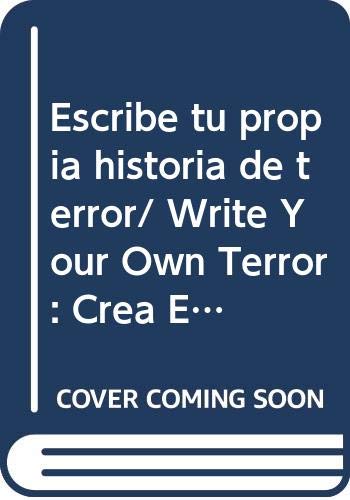 Escribe tu propia historia de terror/ Write Your Own Terror: Crea E…

COVER COMING SOON